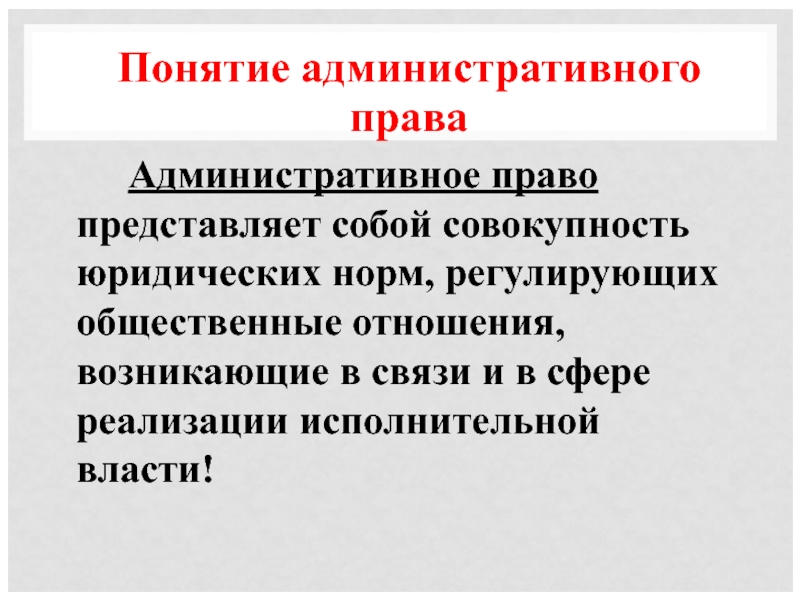 Понятие административного права

Административное право представляет собой совокупность юридических норм, регулирующих общественные отношения, возникающие в связи и в сфере реализации исполнительной власти!